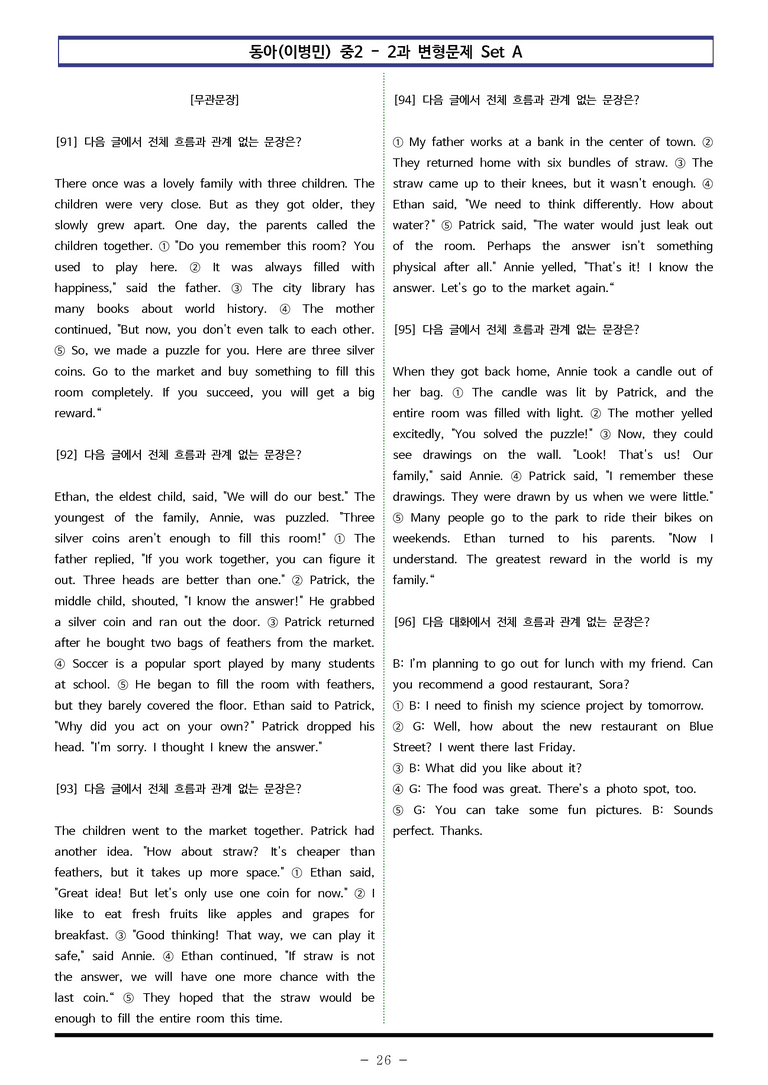 동아(이병민) 중2 - 2과 변형문제 Set A

[무관문장]

[91] 다음 글에서 전체 흐름과 관계 없는 문장은?

There once was a lovely family with three children. The children were very close. But as they got older, they slowly grew apart. One day, the parents called the children together. ① "Do you remember this room? You used to play here. ② It was always filled with happiness," said the father. ③ The city library has many books about world history. ④ The mother continued, "But now, you don't even talk to each other. ⑤ So, we made a puzzle for you. Here are three silver coins. Go to the market and buy something to fill this room completely. If you succeed, you will get a big reward."

[92] 다음 글에서 전체 흐름과 관계 없는 문장은?

Ethan, the eldest child, said, "We will do our best." The youngest of the family, Annie, was puzzled. "Three silver coins aren't enough to fill this room!" ① The father replied, "If you work together, you can figure it out. Three heads are better than one." ② Patrick, the middle child, shouted, "I know the answer!" He grabbed a silver coin and ran out the door. ③ Patrick returned after he bought two bags of feathers from the market. ④ Soccer is a popular sport played by many students at school. ⑤ He began to fill the room with feathers, but they barely covered the floor. Ethan said to Patrick, "Why did you act on your own?" Patrick dropped his head. "I'm sorry. I thought I knew the answer."

[93] 다음 글에서 전체 흐름과 관계 없는 문장은?

The children went to the market together. Patrick had another idea. "How about straw? It's cheaper than feathers, but it takes up more space." ① Ethan said, "Great idea! But let's only use one coin for now." ② I like to eat fresh fruits like apples and grapes for breakfast. ③ "Good thinking! That way, we can play it safe," said Annie. ④ Ethan continued, "If straw is not the answer, we will have one more chance with the last coin." ⑤ They hoped that the straw would be enough to fill the entire room this time.

[94] 다음 글에서 전체 흐름과 관계 없는 문장은?

① My father works at a bank in the center of town. ② They returned home with six bundles of straw. ③ The straw came up to their knees, but it wasn't enough. ④ Ethan said, "We need to think differently. How about water?" ⑤ Patrick said, "The water would just leak out of the room. Perhaps the answer isn't something physical after all." Annie yelled, "That's it! I know the answer. Let's go to the market again."

[95] 다음 글에서 전체 흐름과 관계 없는 문장은?

When they got back home, Annie took a candle out of her bag. ① The candle was lit by Patrick, and the entire room was filled with light. ② The mother yelled excitedly, "You solved the puzzle!" ③ Now, they could see drawings on the wall. "Look! That's us! Our family," said Annie. ④ Patrick said, "I remember these drawings. They were drawn by us when we were little." ⑤ Many people go to the park to ride their bikes on weekends. Ethan turned to his parents. "Now I understand. The greatest reward in the world is my family."

[96] 다음 대화에서 전체 흐름과 관계 없는 문장은?

B: I'm planning to go out for lunch with my friend. Can you recommend a good restaurant, Sora?
① B: I need to finish my science project by tomorrow.
② G: Well, how about the new restaurant on Blue Street? I went there last Friday.
③ B: What did you like about it?
④ G: The food was great. There's a photo spot, too.
⑤ G: You can take some fun pictures. B: Sounds perfect. Thanks.

- 26 -